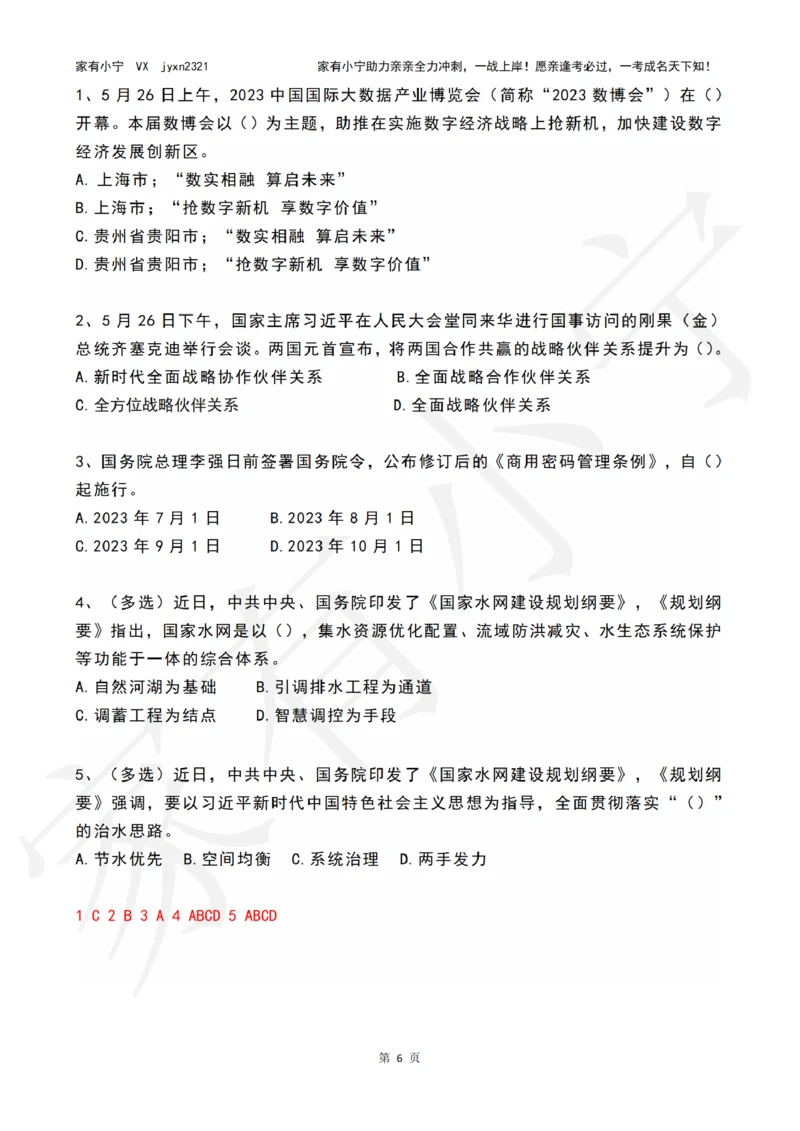 家有小宁 VX jyxn2321 家有小宁助力亲亲全力冲刺，一战上岸！愿亲逢考必过，一考成名天下知！

1、5月26日上午，2023中国国际大数据产业博览会（简称“2023数博会”）在（）开幕。本届数博会以（）为主题，助推在实施数字经济战略上抢新机，加快建设数字经济发展创新区。
A. 上海市；“数实相融 算启未来”
B. 上海市；“抢数字新机 享数字价值”
C. 贵州省贵阳市；“数实相融 算启未来”
D. 贵州省贵阳市；“抢数字新机 享数字价值”

2、5月26日下午，国家主席习近平在人民大会堂同来华进行国事访问的刚果（金）总统齐塞克迪举行会谈。两国元首宣布，将两国合作共赢的战略伙伴关系提升为（）。
A. 新时代全面战略协作伙伴关系
B. 全面战略合作伙伴关系
C. 全方位战略伙伴关系
D. 全面战略伙伴关系

3、国务院总理李强日前签署国务院令，公布修订后的《商用密码管理条例》，自（）起施行。
A. 2023年7月1日
B. 2023年8月1日
C. 2023年9月1日
D. 2023年10月1日

4、（多选）近日，中共中央、国务院印发了《国家水网建设规划纲要》，《规划纲要》指出，国家水网是以（），集水资源优化配置、流域防洪减灾、水生态系统保护等功能于一体的综合体系。
A. 自然河湖为基础
B. 引调排水工程为通道
C. 调蓄工程为结点
D. 智慧调控为手段

5、（多选）近日，中共中央、国务院印发了《国家水网建设规划纲要》，《规划纲要》强调，要以习近平新时代中国特色社会主义思想为指导，全面贯彻落实“（）”的治水思路。
A. 节水优先 B. 空间均衡 C. 系统治理 D. 两手发力

1 C 2 B 3 A 4 ABCD 5 ABCD

第 6 页